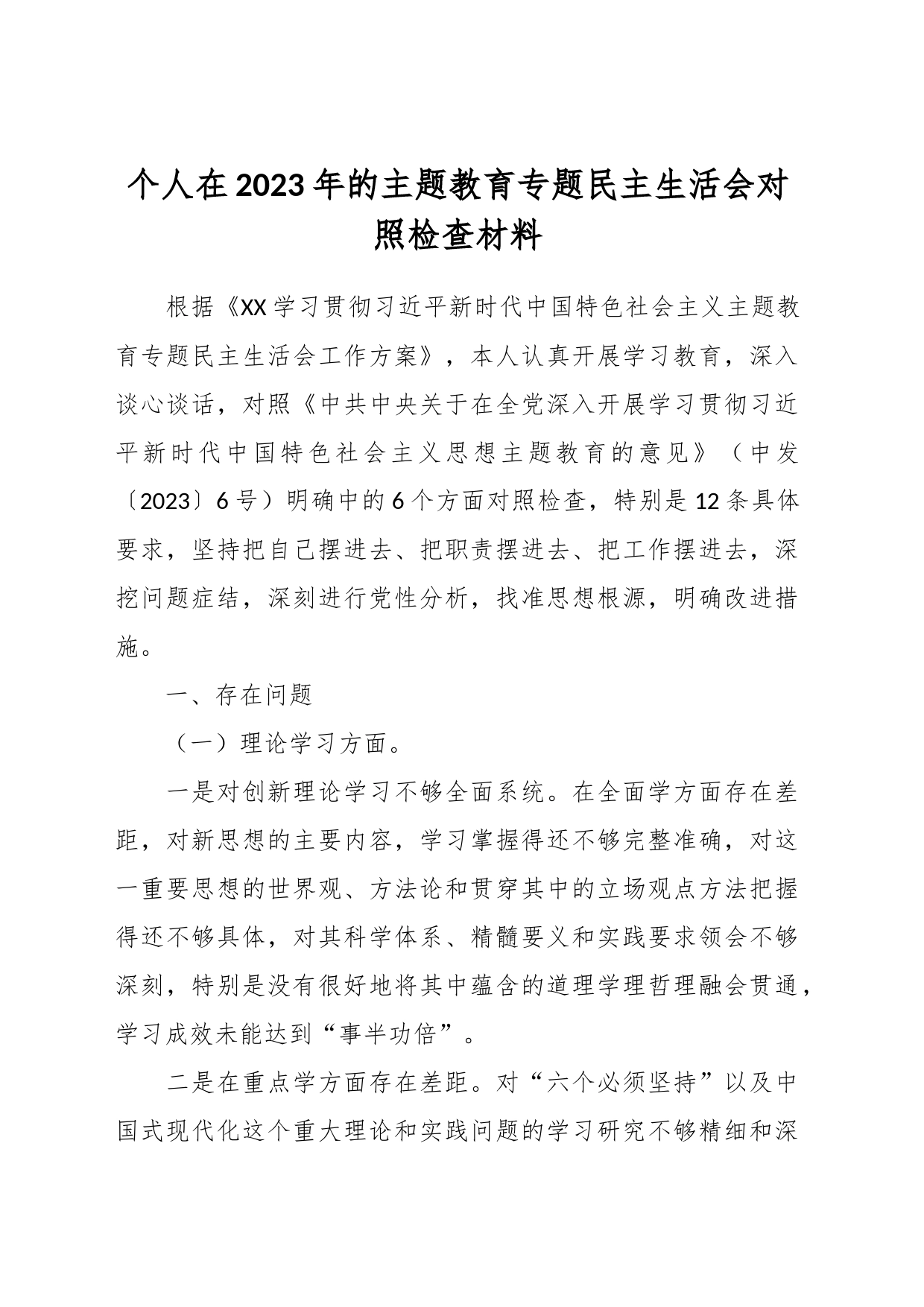 个人在2023年的主题教育专题民主生活会对照检查材料

根据《XX学习贯彻习近平新时代中国特色社会主义主题教育专题民主生活会工作方案》，本人认真开展学习教育，深入谈心谈话，对照《中共中央关于在全党深入开展学习贯彻习近平新时代中国特色社会主义思想主题教育的意见》（中发〔2023〕6号）明确中的6个方面对照检查，特别是12条具体要求，坚持把自己摆进去、把职责摆进去、把工作摆进去，深挖问题症结，深刻进行党性分析，找准思想根源，明确改进措施。

一、存在问题

（一）理论学习方面。

一是对创新理论学习不够全面系统。在全面学方面存在差距，对新思想的主要内容，学习掌握得还不够完整准确，对这一重要思想的世界观、方法论和贯穿其中的立场观点方法把握得还不够具体，对其科学体系、精髓要义和实践要求领会不够深刻，特别是没有很好地将其中蕴含的道理学理哲理融会贯通，学习成效未能达到“事半功倍”。

二是在重点学方面存在差距。对“六个必须坚持”以及中国式现代化这个重大理论和实践问题的学习研究不够精细和深